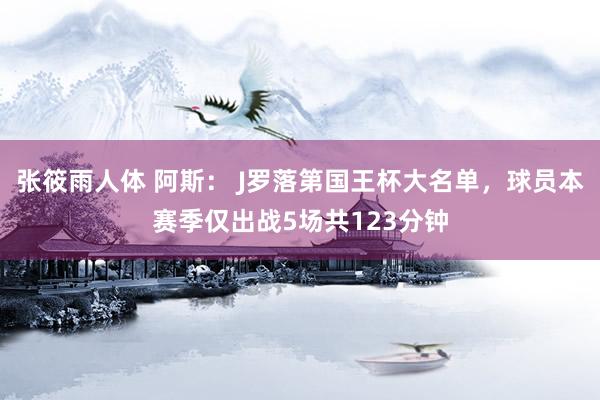 张筱雨人体 阿斯： J罗落第国王杯大名单，球员本赛季仅出战5场共123分钟